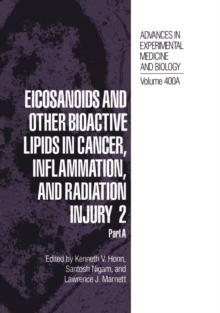 ADVANCES IN EXPERIMENTAL MEDICINE AND BIOLOGY

Volume 400A

EICOSANOIDS AND OTHER BIOACTIVE LIPIDS IN CANCER, INFLAMMATION, AND RADIATION INJURY 2

Part A

Edited by Kenneth V. Honn, Santosh Nigam, and Lawrence J. Marnett